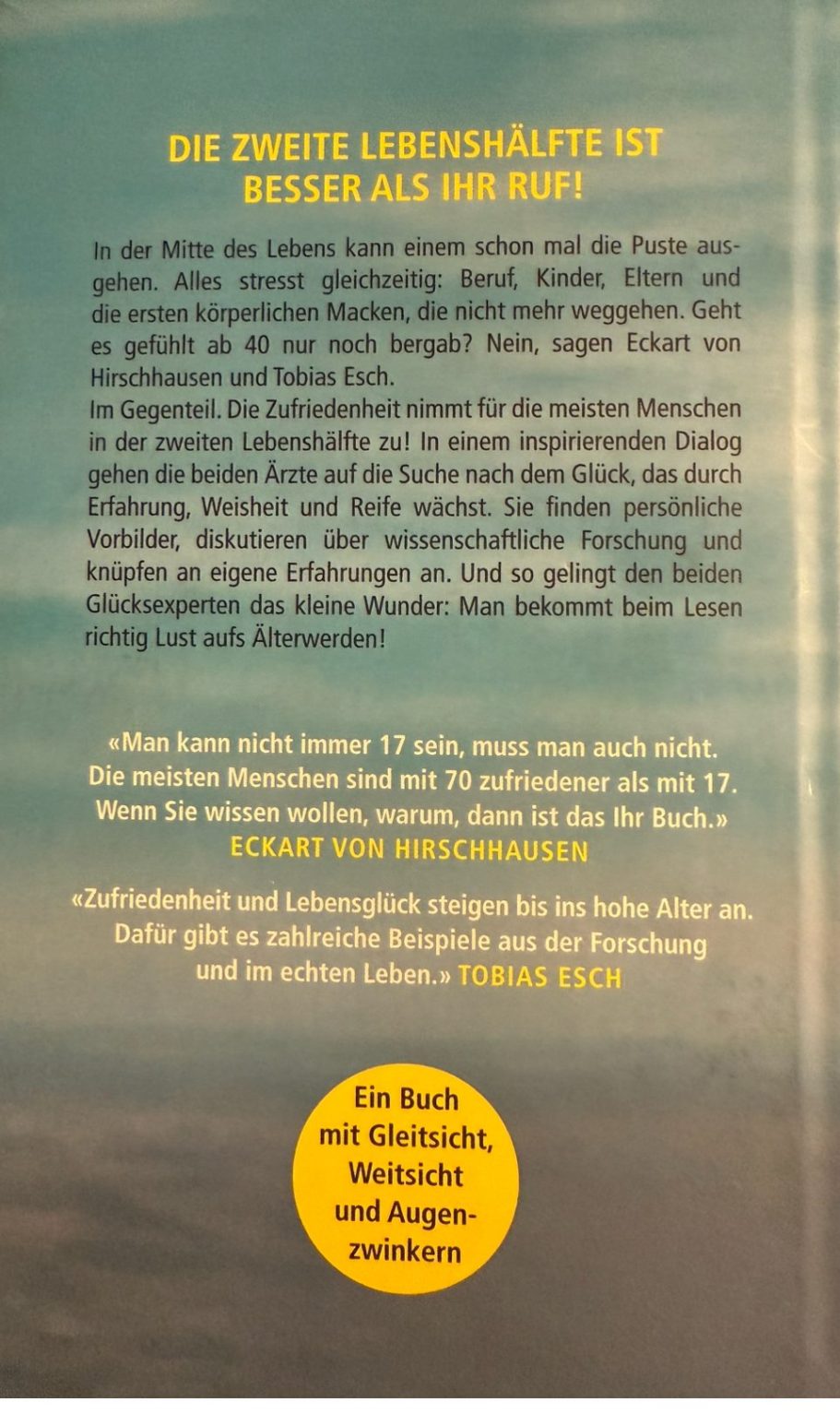 DIE ZWEITE LEBENSHÄLFTE IST
BESSER ALS IHR RUF!

In der Mitte des Lebens kann einem schon mal die Puste ausgehen. Alles stresst gleichzeitig: Beruf, Kinder, Eltern und die ersten körperlichen Macken, die nicht mehr weggehen. Geht es gefühlt ab 40 nur noch bergab? Nein, sagen Eckart von Hirschhausen und Tobias Esch.

Im Gegenteil. Die Zufriedenheit nimmt für die meisten Menschen in der zweiten Lebenshälfte zu! In einem inspirierenden Dialog gehen die beiden Ärzte auf die Suche nach dem Glück, das durch Erfahrung, Weisheit und Reife wächst. Sie finden persönliche Vorbilder, diskutieren über wissenschaftliche Forschung und knüpfen an eigene Erfahrungen an. Und so gelingt den beiden Glücksexperten das kleine Wunder: Man bekommt beim Lesen richtig Lust aufs Älterwerden!

«Man kann nicht immer 17 sein, muss man auch nicht. Die meisten Menschen sind mit 70 zufriedener als mit 17. Wenn Sie wissen wollen, warum, dann ist das Ihr Buch.»
ECKART VON HIRSCHHAUSEN

«Zufriedenheit und Lebensglück steigen bis ins hohe Alter an. Dafür gibt es zahlreiche Beispiele aus der Forschung und im echten Leben.» TOBIAS ESCH

Ein Buch
mit Gleitsicht,
Weitsicht
und Augenzwinkern